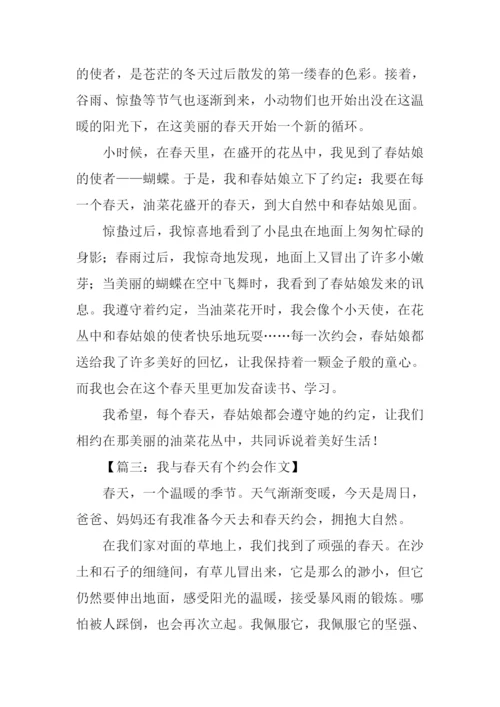 的使者，是苍茫的冬天过后散发的第一缕春的色彩。接着，谷雨、惊蛰等节气也逐渐到来，小动物们也开始出没在这温暖的阳光下，在这美丽的春天开始一个新的循环。

小时候，在春天里，在盛开的花丛中，我见到了春姑娘的使者——蝴蝶。于是，我和春姑娘立下了约定：我要在每一个春天，油菜花盛开的春天，到大自然中和春姑娘见面。

惊蛰过后，我惊喜地看到了小昆虫在地面上匆匆忙碌的身影；春雨过后，我惊奇地发现，地面上又冒出了许多小嫩芽；当美丽的蝴蝶在空中飞舞时，我看到了春姑娘发来的讯息。我遵守着约定，当油菜花开时，我会像个小天使，在花丛中和春姑娘的使者快乐地玩耍……每一次约会，春姑娘都送给我了许多美好的回忆，让我保持着一颗金子般的童心。而我也会在这个春天里更加发奋读书、学习。

我希望，每个春天，春姑娘都会遵守她的约定，让我们相约在那美丽的油菜花丛中，共同诉说着美好生活！

【篇三：我与春天有个约会作文】

春天，一个温暖的季节。天气渐渐变暖，今天是周日，爸爸、妈妈还有我准备今天去和春天约会，拥抱大自然。

在我们家对面的草地上，我们找到了顽强的春天。在沙土和石子的细缝间，有草儿冒出来，它是那么的渺小，但它仍然要伸出地面，感受阳光的温暖，接受暴风雨的锻炼。哪怕被人踩倒，也会再次立起。我佩服它，我佩服它的坚强、